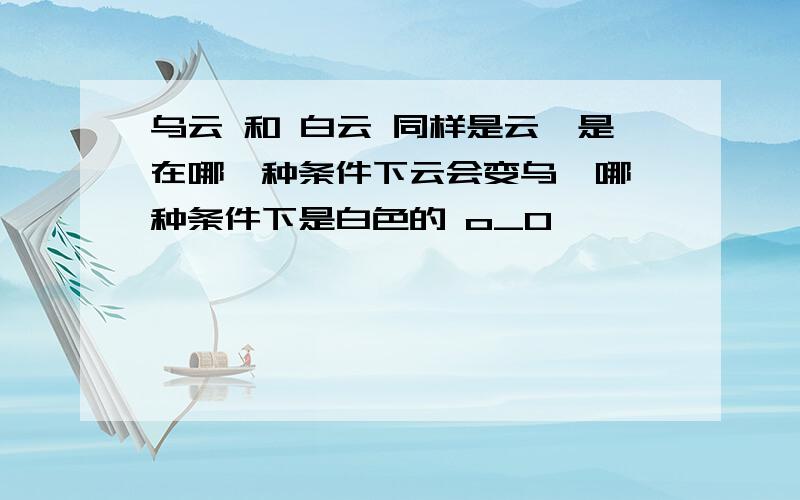 乌云 和 白云 同样是云,是在哪一种条件下云会变乌,哪种条件下是白色的 o_O